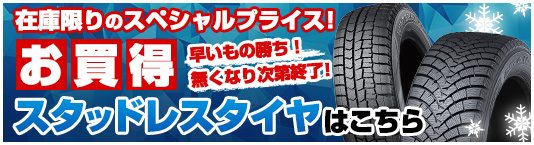 在庫限りのスペシャルプライス!

お買得

早いもの勝ち!
無くなり次第終了!

スタッドレスタイヤはこちら